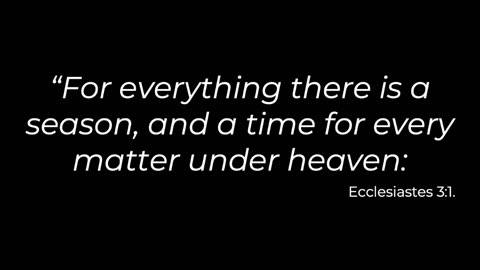 “For everything there is a season, and a time for every matter under heaven:

Ecclesiastes 3:1.